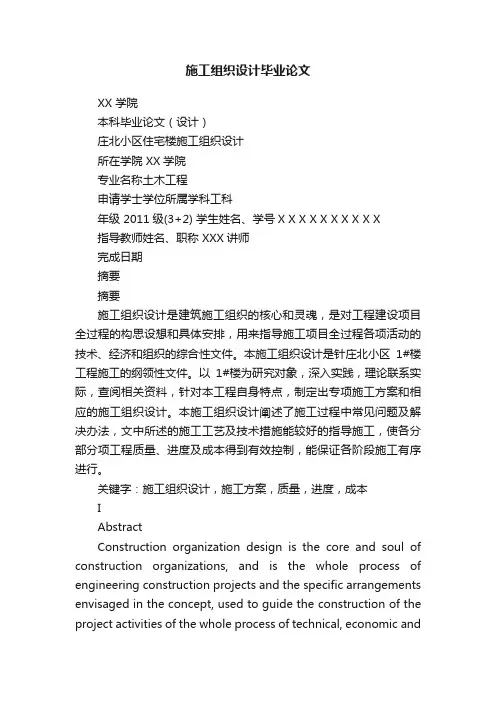 施工组织设计毕业论文

XX 学院

本科毕业论文（设计）

庄北小区住宅楼施工组织设计

所在学院 XX 学院

专业名称土木工程

申请学士学位所属学科工科

年级 2011 级(3+2) 学生姓名、学号 X X X X X X X X X X

指导教师姓名、职称 XXX 讲师

完成日期

摘要

摘要

施工组织设计是建筑施工组织的核心和灵魂，是对工程建设项目全过程的构思设想和具体安排，用来指导施工项目全过程各项活动的技术、经济和组织的综合性文件。本施工组织设计是针庄北小区 1#楼工程施工的纲领性文件。以 1#楼为研究对象，深入实践，理论联系实际，查阅相关资料，针对本工程自身特点，制定出专项施工方案和相应的施工组织设计。本施工组织设计阐述了施工过程中常见问题及解决办法，文中所述的施工工艺及技术措施能较好的指导施工，使各分部分项工程质量、进度及成本得到有效控制，能保证各阶段施工有序进行。

关键字：施工组织设计，施工方案，质量，进度，成本

I

Abstract

Construction organization design is the core and soul of construction organizations, and is the whole process of engineering construction projects and the specific arrangements envisaged in the concept, used to guide the construction of the project activities of the whole process of technical, economic and